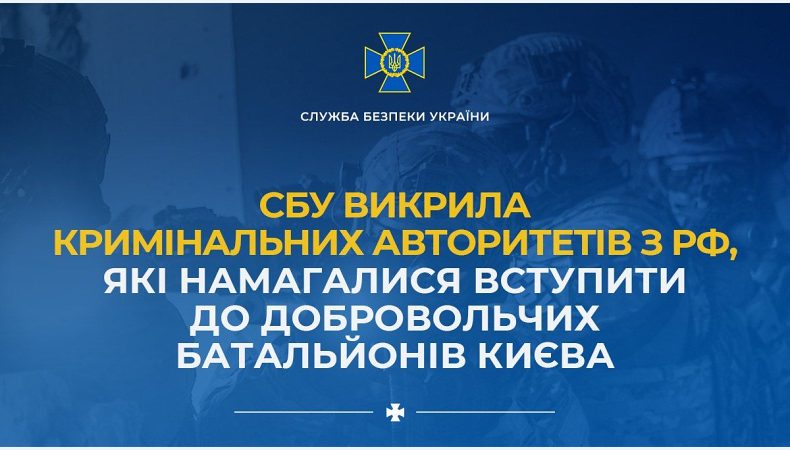 СЛУЖБА БЕЗПЕКИ УКРАЇНИ

СБУ ВИКРИЛА КРИМІНАЛЬНИХ АВТОРИТЕТІВ З РФ, ЯКІ НАМАГАЛИСЯ ВСТУПИТИ ДО ДОБРОВОЛЬЧИХ БАТАЛЬЙОНІВ КИЄВА